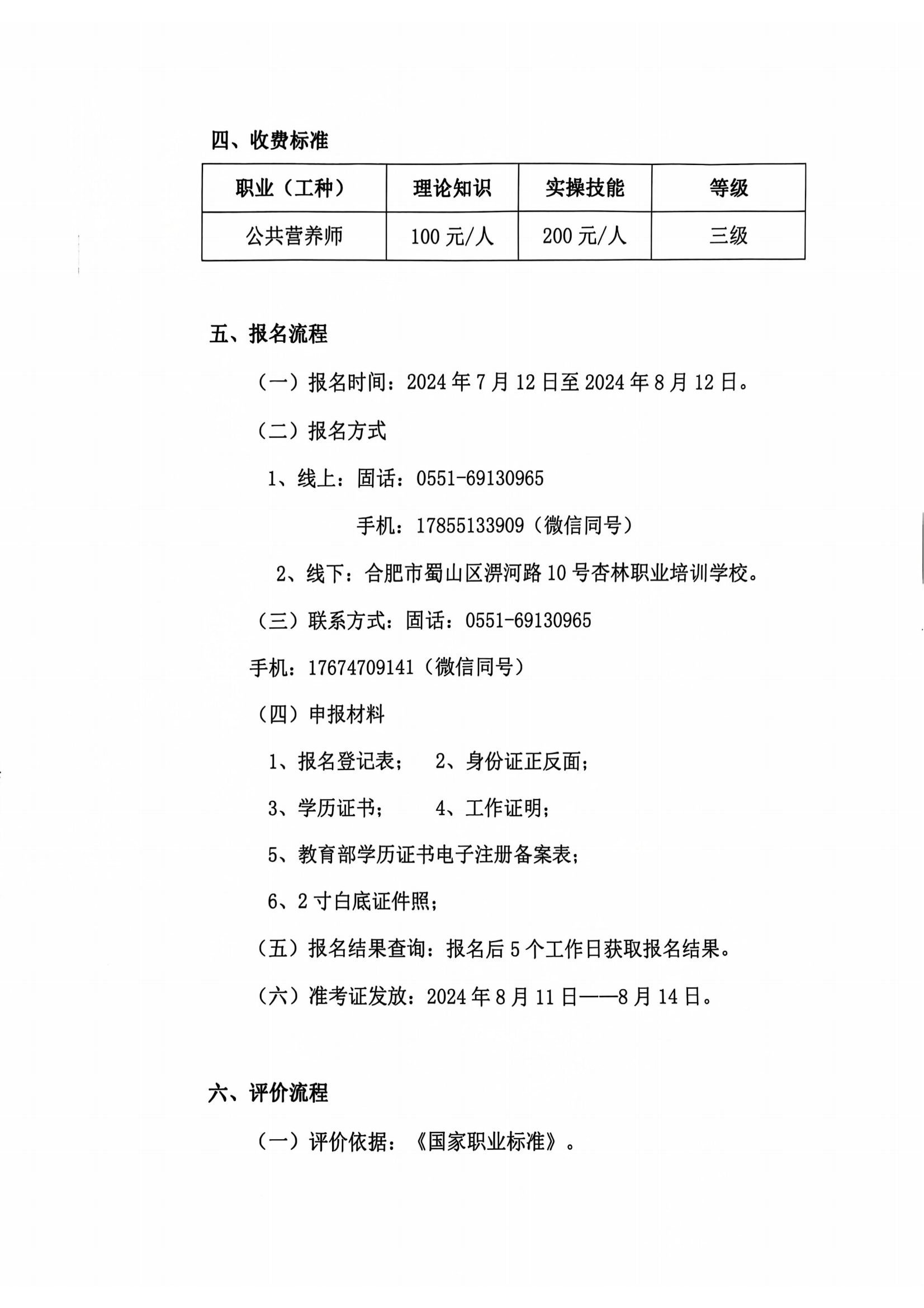 四、收费标准

| 职业（工种） | 理论知识 | 实操技能 | 等级 |
|---|---|---|---|
| 公共营养师 | 100 元/人 | 200 元/人 | 三级 |

五、报名流程

（一）报名时间：2024 年 7 月 12 日至 2024 年 8 月 12 日。

（二）报名方式

1、线上：固话：0551-69130965

手机：17855133909（微信同号）

2、线下：合肥市蜀山区淠河路 10 号杏林职业培训学校。

（三）联系方式：固话：0551-69130965

手机：17674709141（微信同号）

（四）申报材料

1、报名登记表；　2、身份证正反面；

3、学历证书；　4、工作证明；

5、教育部学历证书电子注册备案表；

6、2 寸白底证件照；

（五）报名结果查询：报名后 5 个工作日获取报名结果。

（六）准考证发放：2024 年 8 月 11 日——8 月 14 日。

六、评价流程

（一）评价依据：《国家职业标准》。